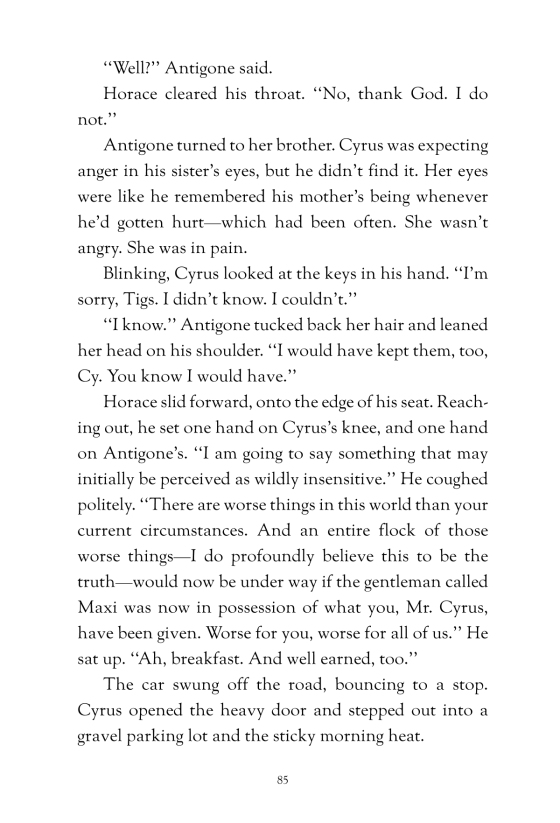 “Well?” Antigone said.

Horace cleared his throat. “No, thank God. I do not.”

Antigone turned to her brother. Cyrus was expecting anger in his sister’s eyes, but he didn’t find it. Her eyes were like he remembered his mother’s being whenever he’d gotten hurt—which had been often. She wasn’t angry. She was in pain.

Blinking, Cyrus looked at the keys in his hand. “I’m sorry, Tigs. I didn’t know. I couldn’t.”

“I know.” Antigone tucked back her hair and leaned her head on his shoulder. “I would have kept them, too, Cy. You know I would have.”

Horace slid forward, onto the edge of his seat. Reaching out, he set one hand on Cyrus’s knee, and one hand on Antigone’s. “I am going to say something that may initially be perceived as wildly insensitive.” He coughed politely. “There are worse things in this world than your current circumstances. And an entire flock of those worse things—I do profoundly believe this to be the truth—would now be under way if the gentleman called Maxi was now in possession of what you, Mr. Cyrus, have been given. Worse for you, worse for all of us.” He sat up. “Ah, breakfast. And well earned, too.”

The car swung off the road, bouncing to a stop. Cyrus opened the heavy door and stepped out into a gravel parking lot and the sticky morning heat.

85